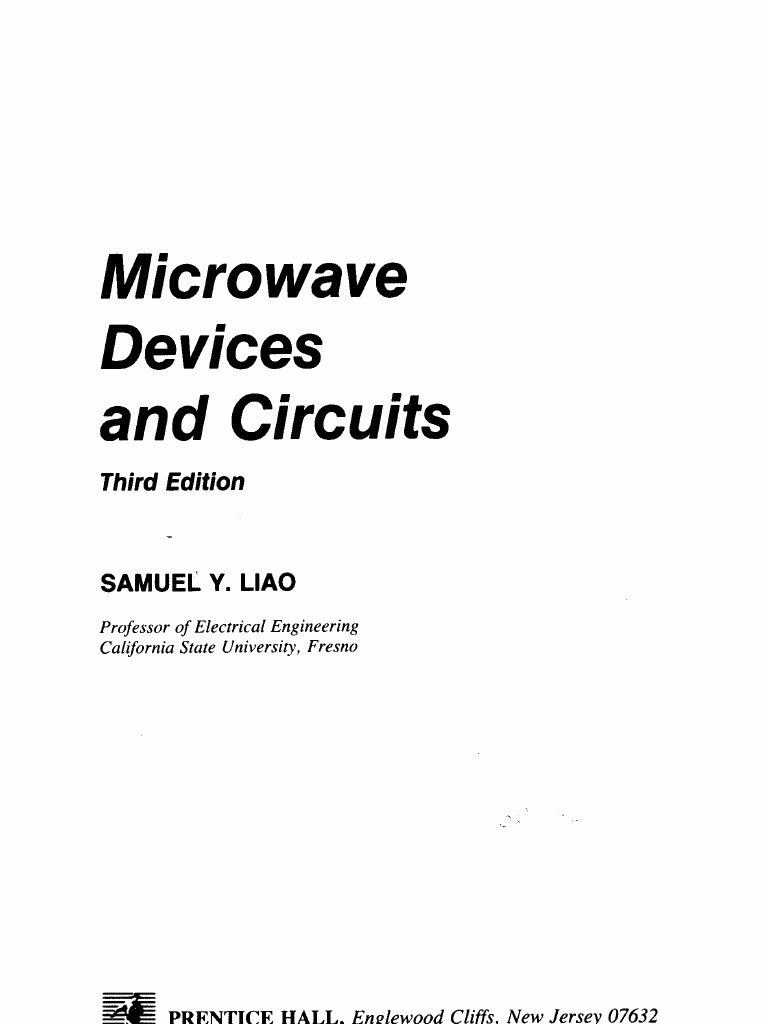 Microwave Devices and Circuits

Third Edition

SAMUEL Y. LIAO

Professor of Electrical Engineering
California State University, Fresno

PRENTICE HALL, Englewood Cliffs, New Jersey 07632